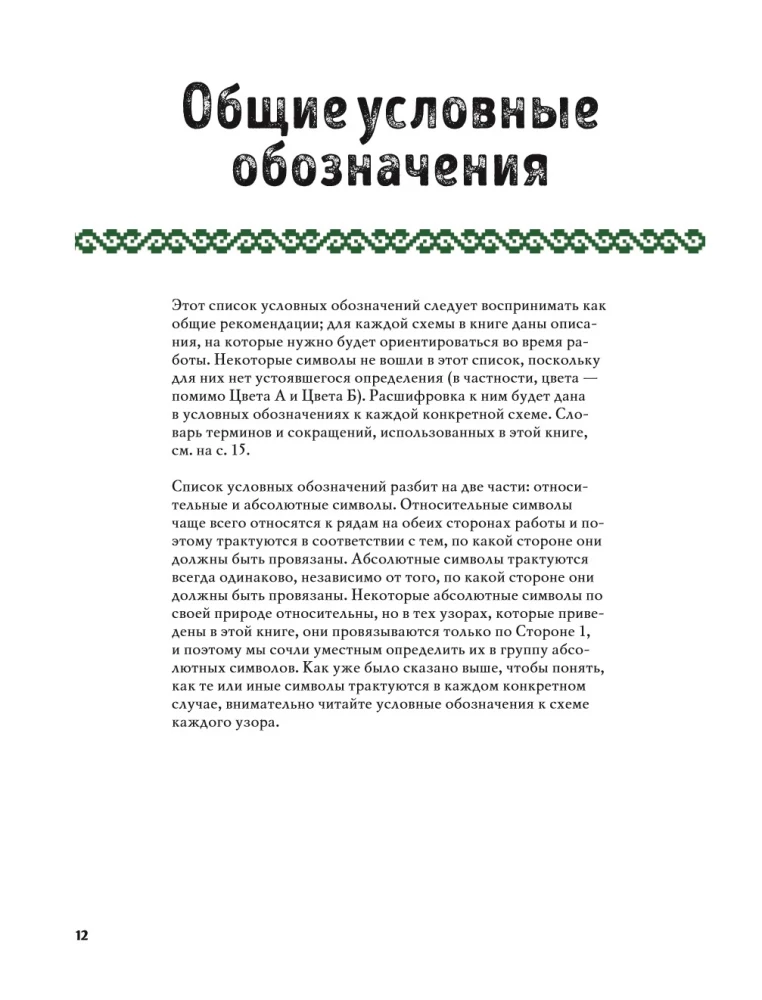 Общие условные обозначения

Этот список условных обозначений следует воспринимать как общие рекомендации; для каждой схемы в книге даны описания, на которые нужно будет ориентироваться во время работы. Некоторые символы не вошли в этот список, поскольку для них нет устоявшегося определения (в частности, цвета — помимо Цвета А и Цвета Б). Расшифровка к ним будет дана в условных обозначениях к каждой конкретной схеме. Словарь терминов и сокращений, использованных в этой книге, см. на с. 15.

Список условных обозначений разбит на две части: относительные и абсолютные символы. Относительные символы чаще всего относятся к рядам на обеих сторонах работы и поэтому трактуются в соответствии с тем, по какой стороне они должны быть провязаны. Абсолютные символы трактуются всегда одинаково, независимо от того, по какой стороне они должны быть провязаны. Некоторые абсолютные символы по своей природе относительны, но в тех узорах, которые приведены в этой книге, они провязываются только по Стороне 1, и поэтому мы сочли уместным определить их в группу абсолютных символов. Как уже было сказано выше, чтобы понять, как те или иные символы трактуются в каждом конкретном случае, внимательно читайте условные обозначения к схеме каждого узора.

12